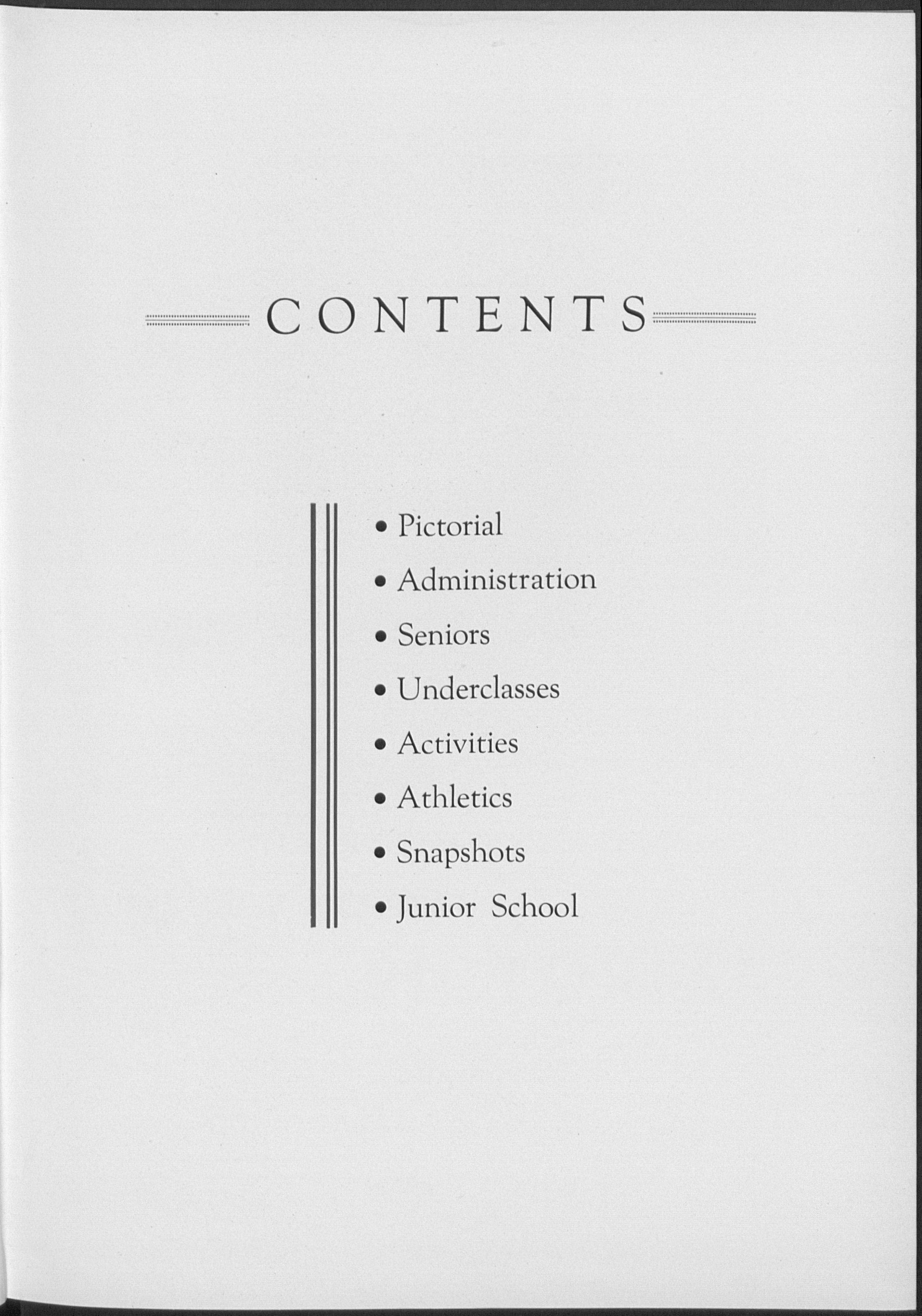 CONTENTS

• Pictorial
• Administration
• Seniors
• Underclasses
• Activities
• Athletics
• Snapshots
• Junior School